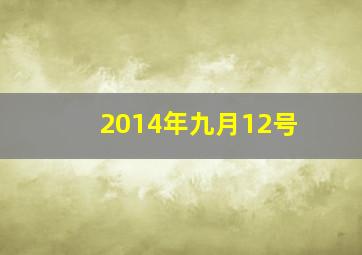 2014年九月12号